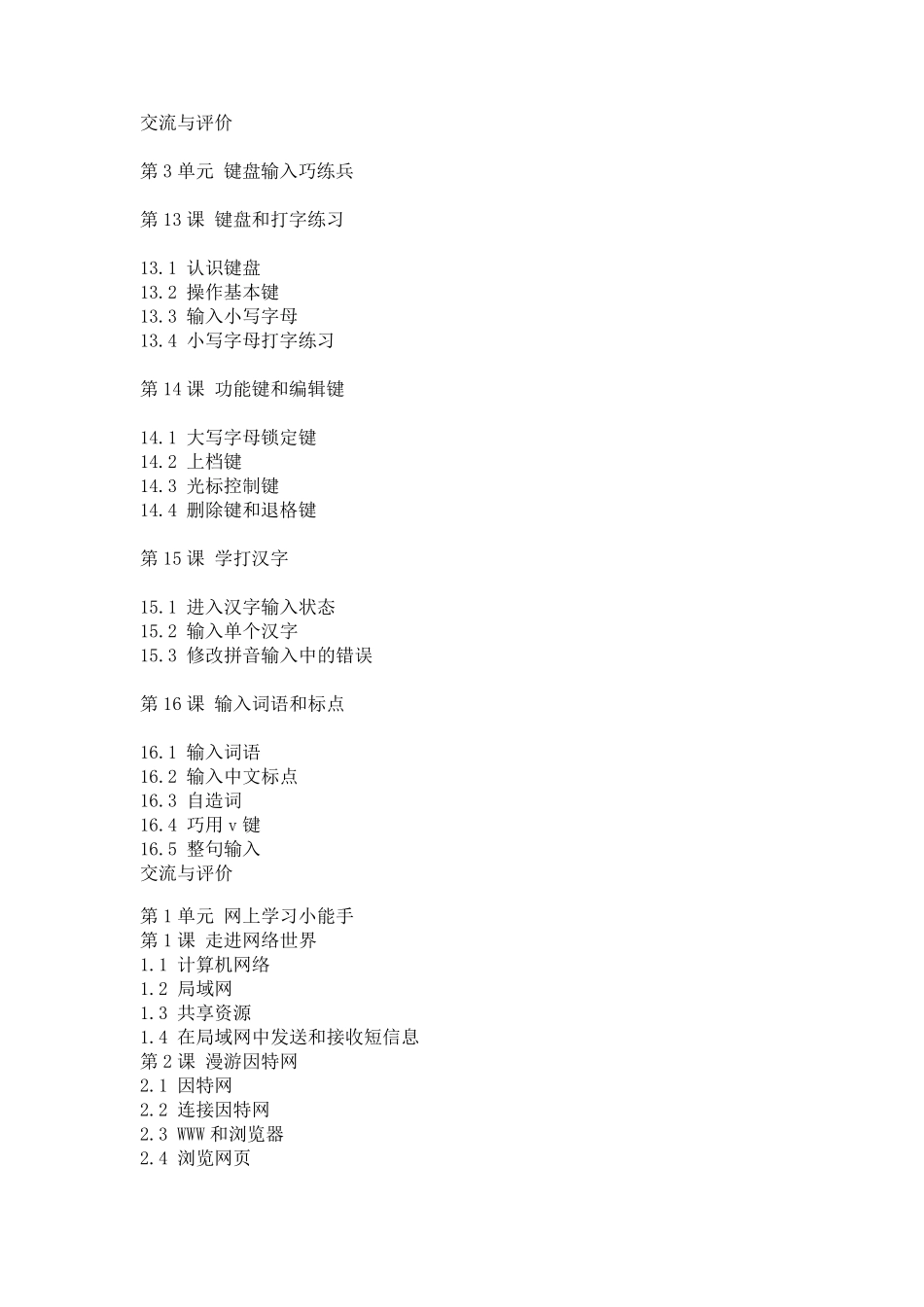 交流与评价

第 3 单元 键盘输入巧练兵

第 13 课 键盘和打字练习

13.1 认识键盘
13.2 操作基本键
13.3 输入小写字母
13.4 小写字母打字练习

第 14 课 功能键和编辑键

14.1 大写字母锁定键
14.2 上档键
14.3 光标控制键
14.4 删除键和退格键

第 15 课 学打汉字

15.1 进入汉字输入状态
15.2 输入单个汉字
15.3 修改拼音输入中的错误

第 16 课 输入词语和标点

16.1 输入词语
16.2 输入中文标点
16.3 自造词
16.4 巧用 v 键
16.5 整句输入
交流与评价

第 1 单元 网上学习小能手
第 1 课 走进网络世界
1.1 计算机网络
1.2 局域网
1.3 共享资源
1.4 在局域网中发送和接收短信息
第 2 课 漫游因特网
2.1 因特网
2.2 连接因特网
2.3 WWW 和浏览器
2.4 浏览网页